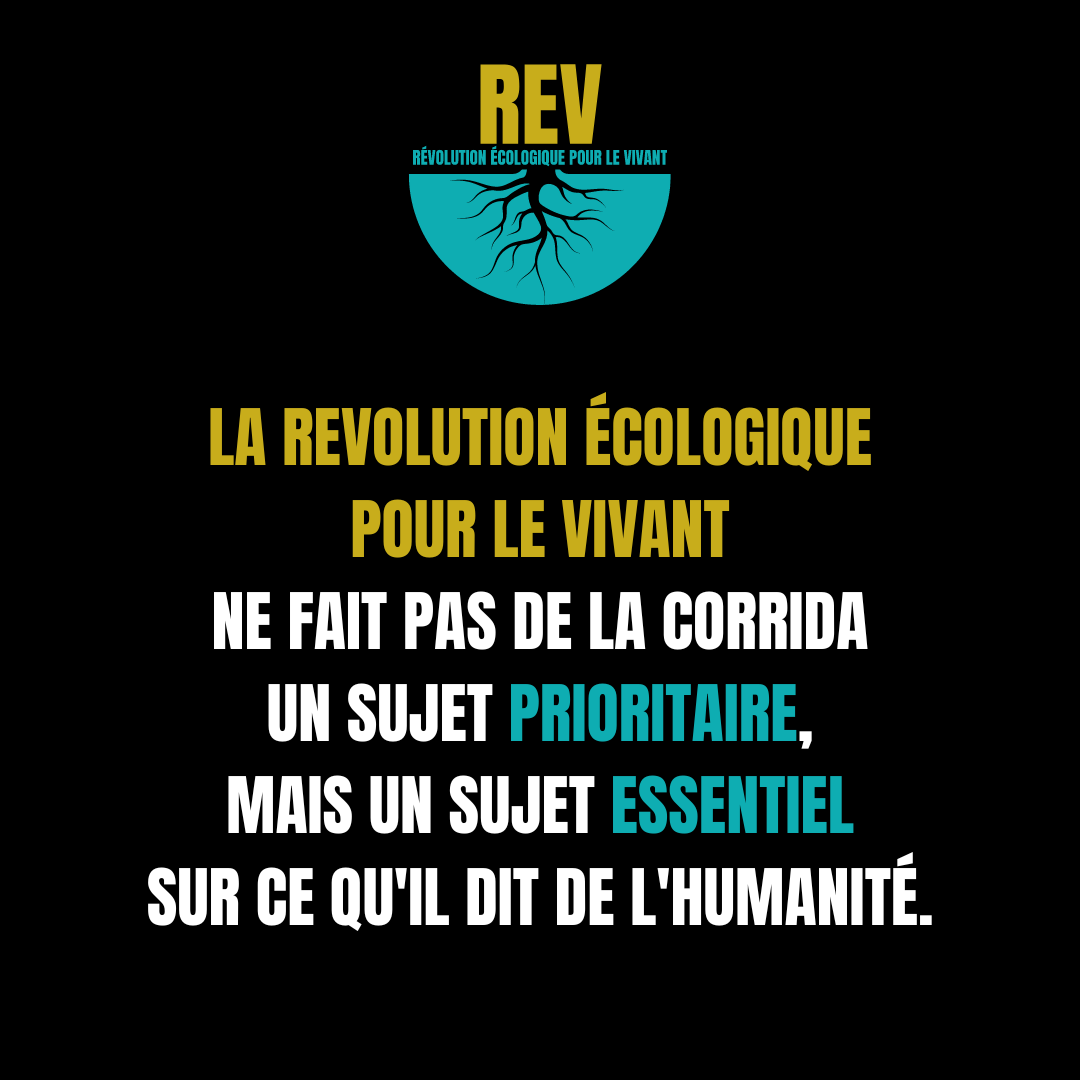 REV
RÉVOLUTION ÉCOLOGIQUE POUR LE VIVANT

LA REVOLUTION ÉCOLOGIQUE POUR LE VIVANT NE FAIT PAS DE LA CORRIDA UN SUJET PRIORITAIRE, MAIS UN SUJET ESSENTIEL SUR CE QU'IL DIT DE L'HUMANITÉ.